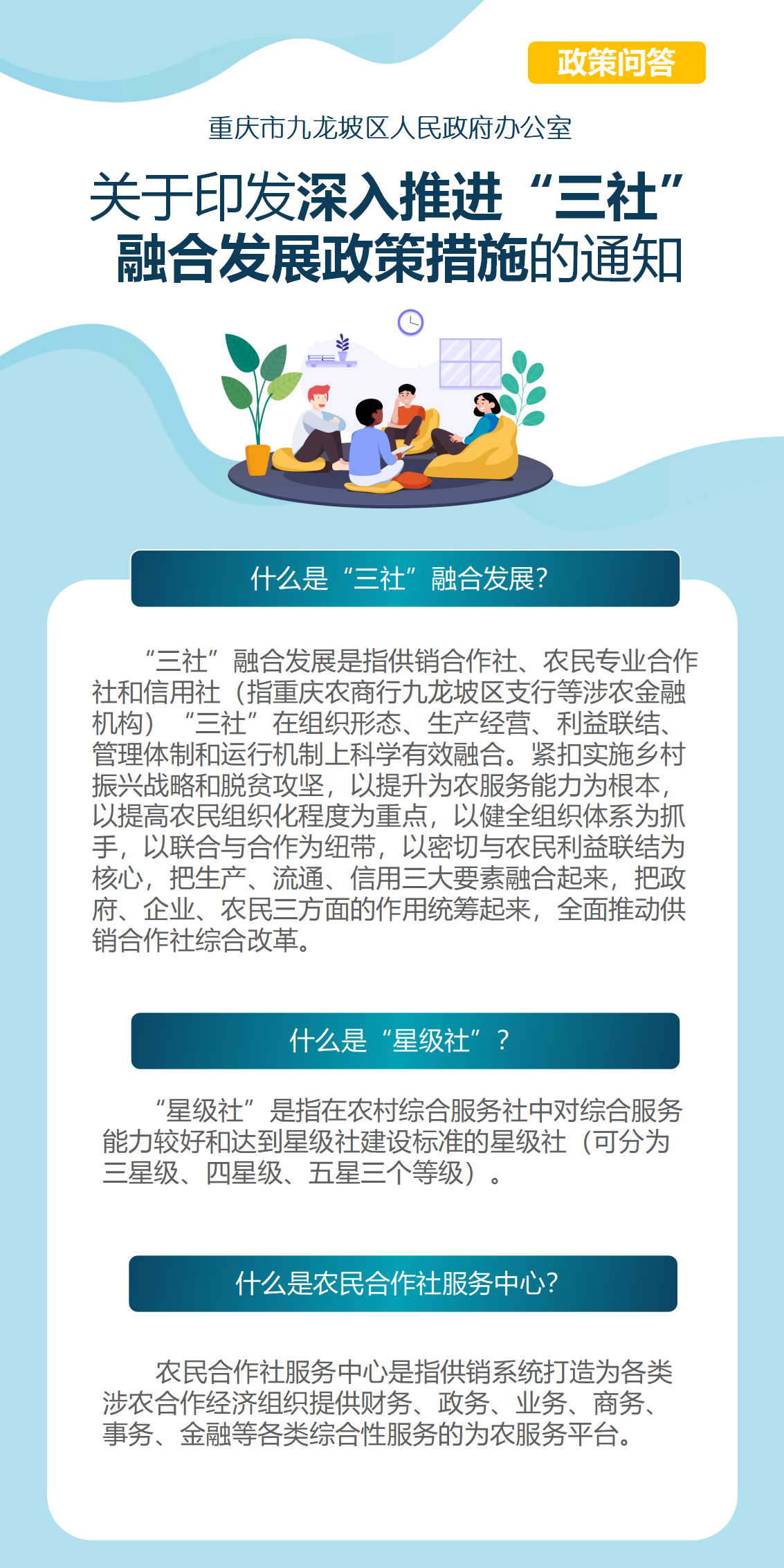 政策问答

重庆市九龙坡区人民政府办公室

关于印发深入推进“三社”融合发展政策措施的通知

什么是“三社”融合发展?

“三社”融合发展是指供销合作社、农民专业合作社和信用社（指重庆农商行九龙坡区支行等涉农金融机构）“三社”在组织形态、生产经营、利益联结、管理体制和运行机制上科学有效融合。紧扣实施乡村振兴战略和脱贫攻坚，以提升为农服务能力为根本，以提高农民组织化程度为重点，以健全组织体系为抓手，以联合与合作为纽带，以密切与农民利益联结为核心，把生产、流通、信用三大要素融合起来，把政府、企业、农民三方面的作用统筹起来，全面推动供销合作社综合改革。

什么是“星级社”？

“星级社”是指在农村综合服务社中对综合服务能力较好和达到星级社建设标准的星级社（可分为三星级、四星级、五星三个等级）。

什么是农民合作社服务中心?

农民合作社服务中心是指供销系统打造为各类涉农合作经济组织提供财务、政务、业务、商务、事务、金融等各类综合性服务的为农服务平台。